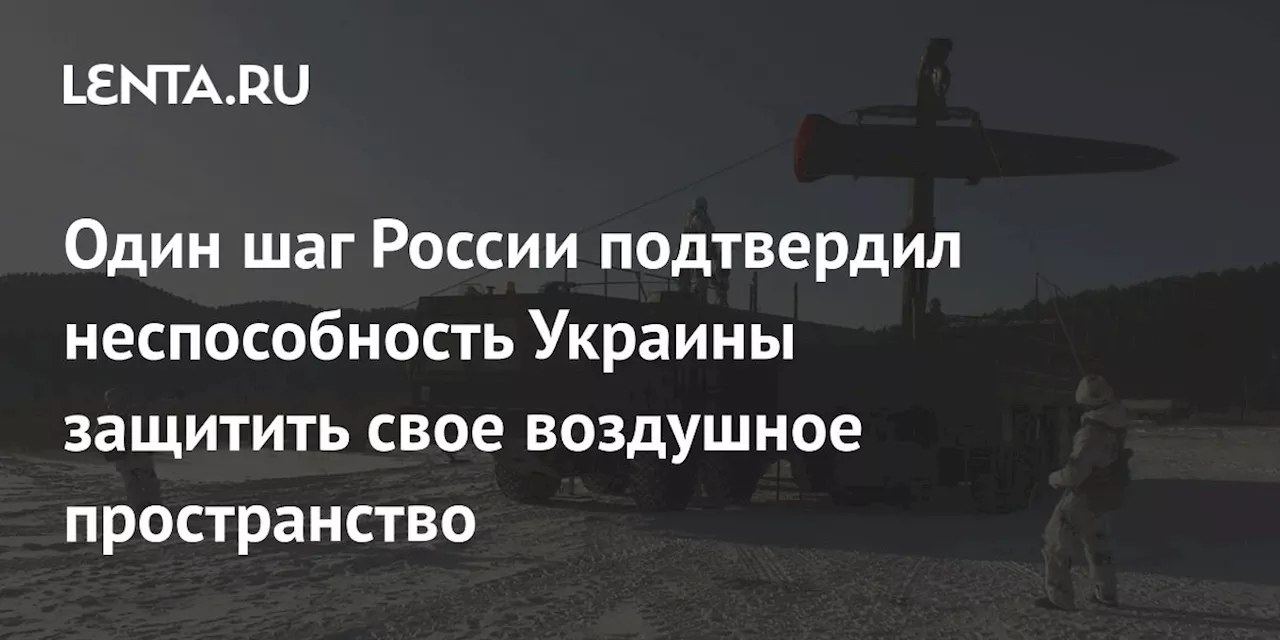 LENTA.RU

Один шаг России подтвердил неспособность Украины защитить свое воздушное пространство